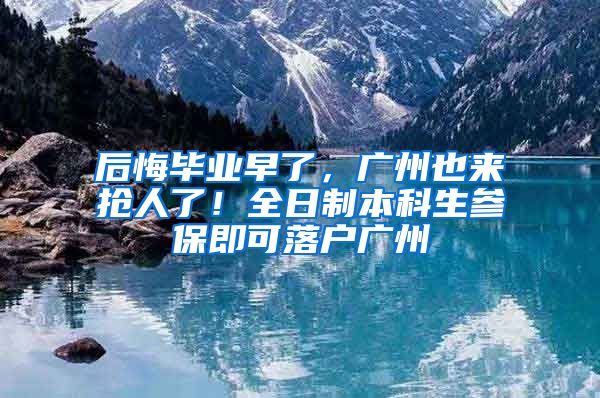 后悔毕业早了，广州也来抢人了！全日制本科生参保即可落户广州